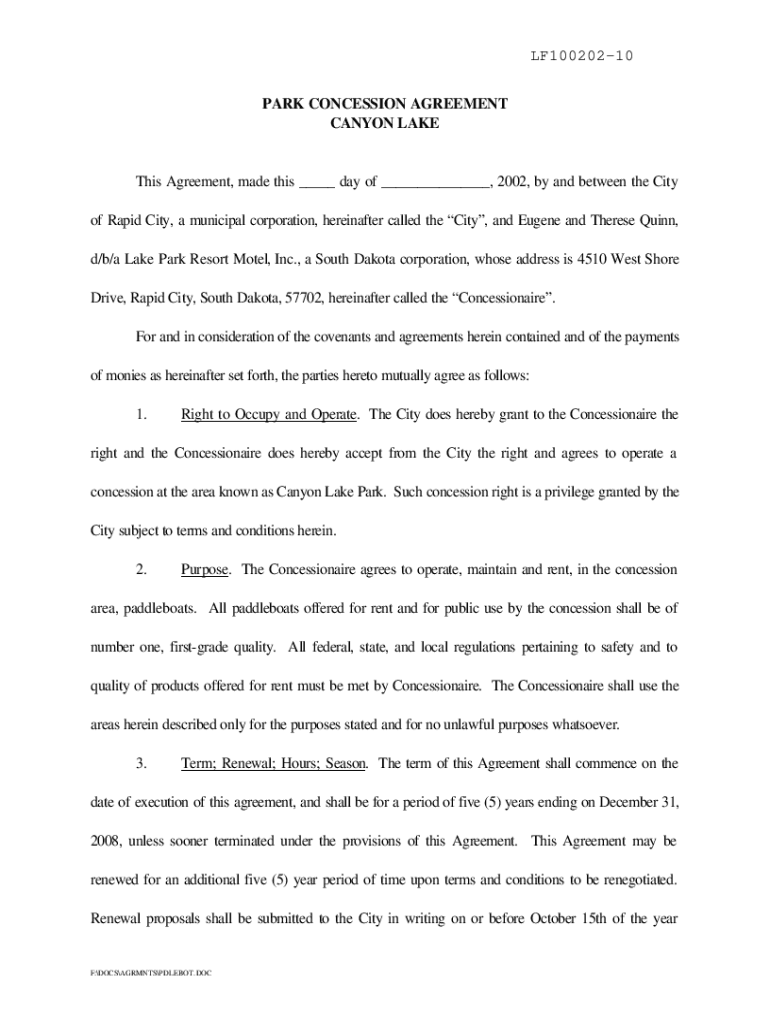 LF100202-10

PARK CONCESSION AGREEMENT
CANYON LAKE

This Agreement, made this _____ day of _______________, 2002, by and between the City of Rapid City, a municipal corporation, hereinafter called the "City", and Eugene and Therese Quinn, d/b/a Lake Park Resort Motel, Inc., a South Dakota corporation, whose address is 4510 West Shore Drive, Rapid City, South Dakota, 57702, hereinafter called the "Concessionaire".

For and in consideration of the covenants and agreements herein contained and of the payments of monies as hereinafter set forth, the parties hereto mutually agree as follows:

1. Right to Occupy and Operate. The City does hereby grant to the Concessionaire the right and the Concessionaire does hereby accept from the City the right and agrees to operate a concession at the area known as Canyon Lake Park. Such concession right is a privilege granted by the City subject to terms and conditions herein.

2. Purpose. The Concessionaire agrees to operate, maintain and rent, in the concession area, paddleboats. All paddleboats offered for rent and for public use by the concession shall be of number one, first-grade quality. All federal, state, and local regulations pertaining to safety and to quality of products offered for rent must be met by Concessionaire. The Concessionaire shall use the areas herein described only for the purposes stated and for no unlawful purposes whatsoever.

3. Term; Renewal; Hours; Season. The term of this Agreement shall commence on the date of execution of this agreement, and shall be for a period of five (5) years ending on December 31, 2008, unless sooner terminated under the provisions of this Agreement. This Agreement may be renewed for an additional five (5) year period of time upon terms and conditions to be renegotiated. Renewal proposals shall be submitted to the City in writing on or before October 15th of the year

F:\DOCS\AGRMNTS\PDLEBOT.DOC